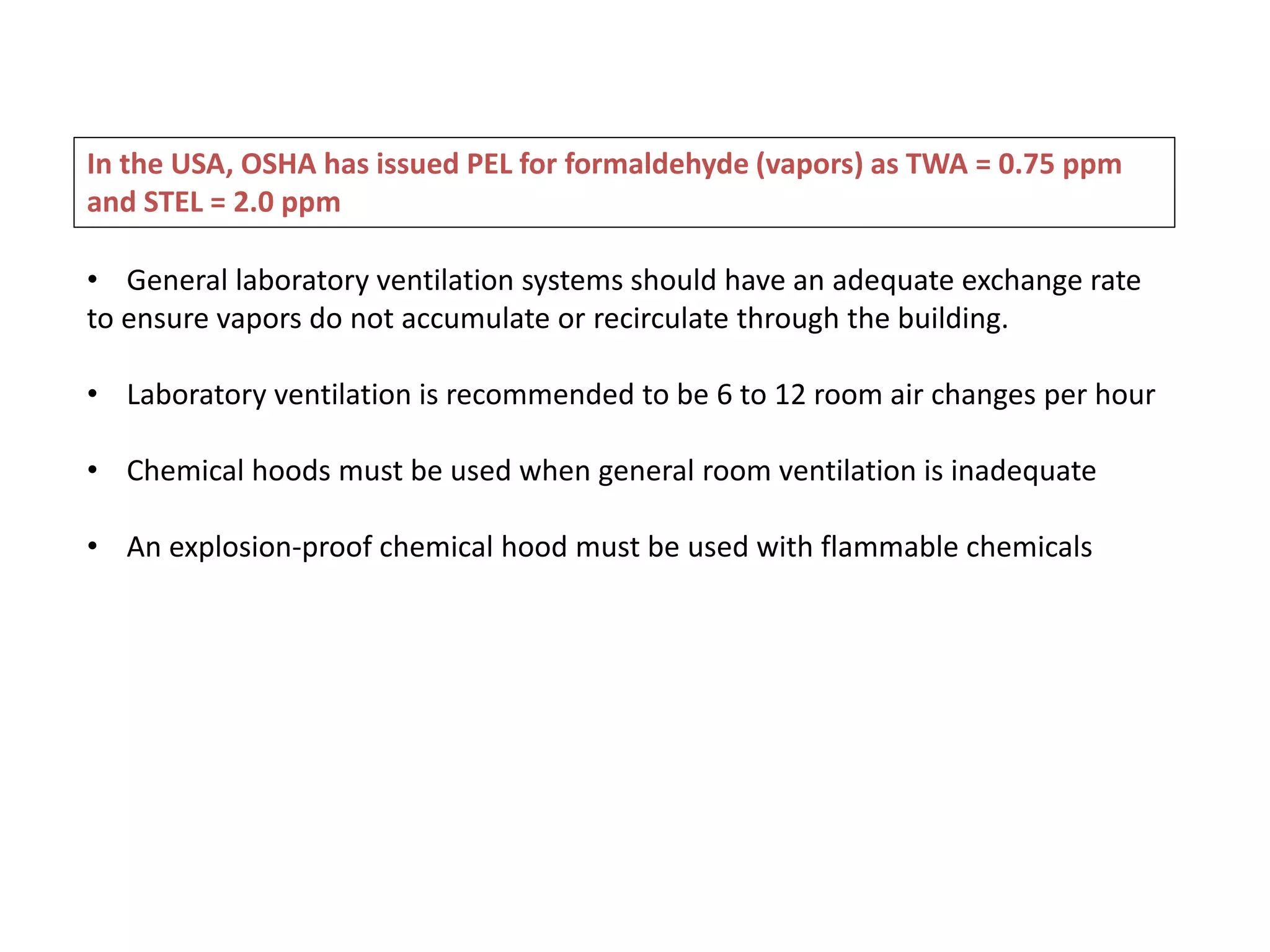 In the USA, OSHA has issued PEL for formaldehyde (vapors) as TWA = 0.75 ppm and STEL = 2.0 ppm

• General laboratory ventilation systems should have an adequate exchange rate to ensure vapors do not accumulate or recirculate through the building.

• Laboratory ventilation is recommended to be 6 to 12 room air changes per hour

• Chemical hoods must be used when general room ventilation is inadequate

• An explosion-proof chemical hood must be used with flammable chemicals